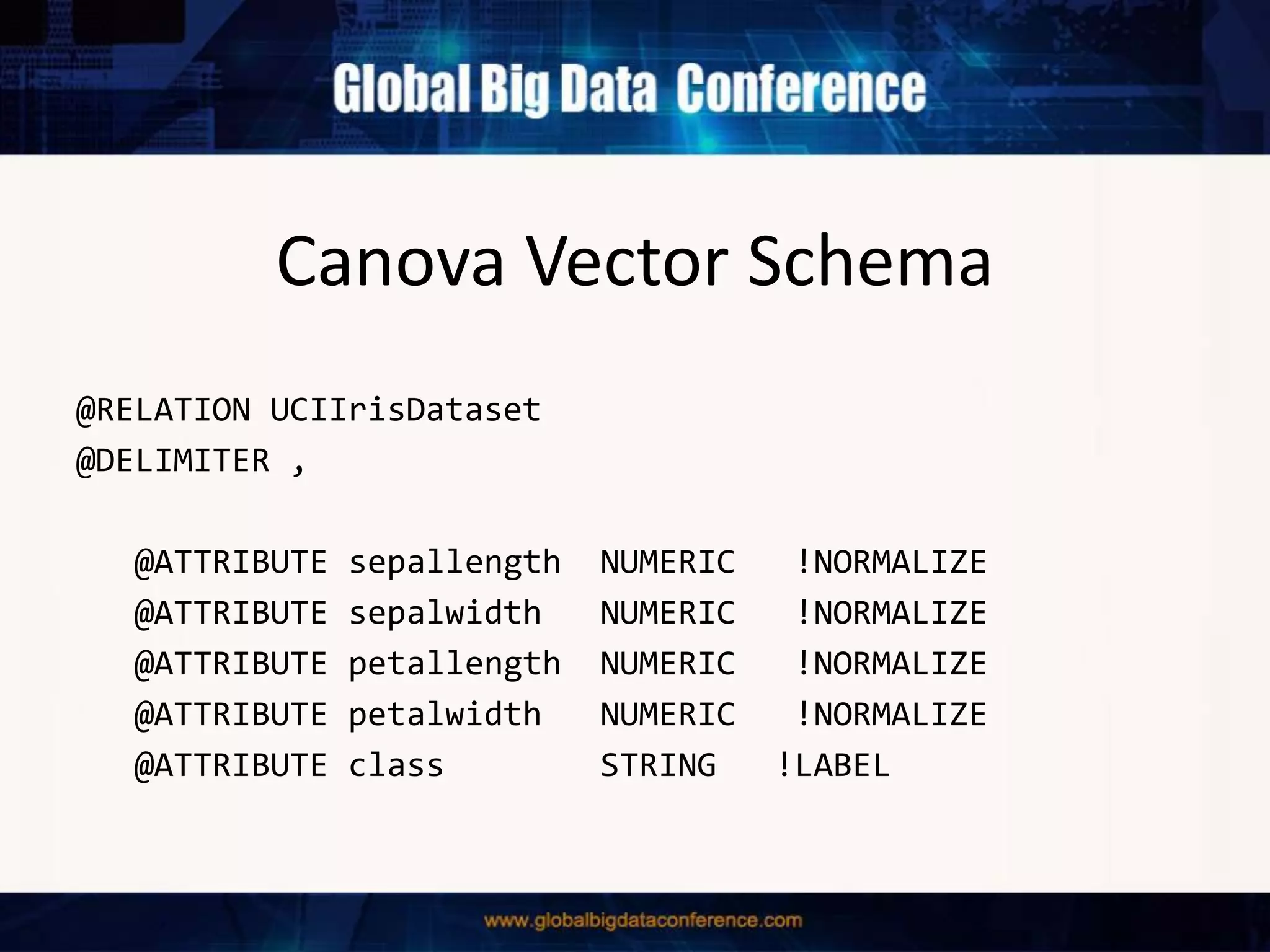 Global Big Data Conference

Canova Vector Schema

@RELATION UCIIrisDataset
@DELIMITER ,

@ATTRIBUTE sepallength NUMERIC !NORMALIZE
@ATTRIBUTE sepalwidth NUMERIC !NORMALIZE
@ATTRIBUTE petallength NUMERIC !NORMALIZE
@ATTRIBUTE petalwidth NUMERIC !NORMALIZE
@ATTRIBUTE class STRING !LABEL

www.globalbigdataconference.com